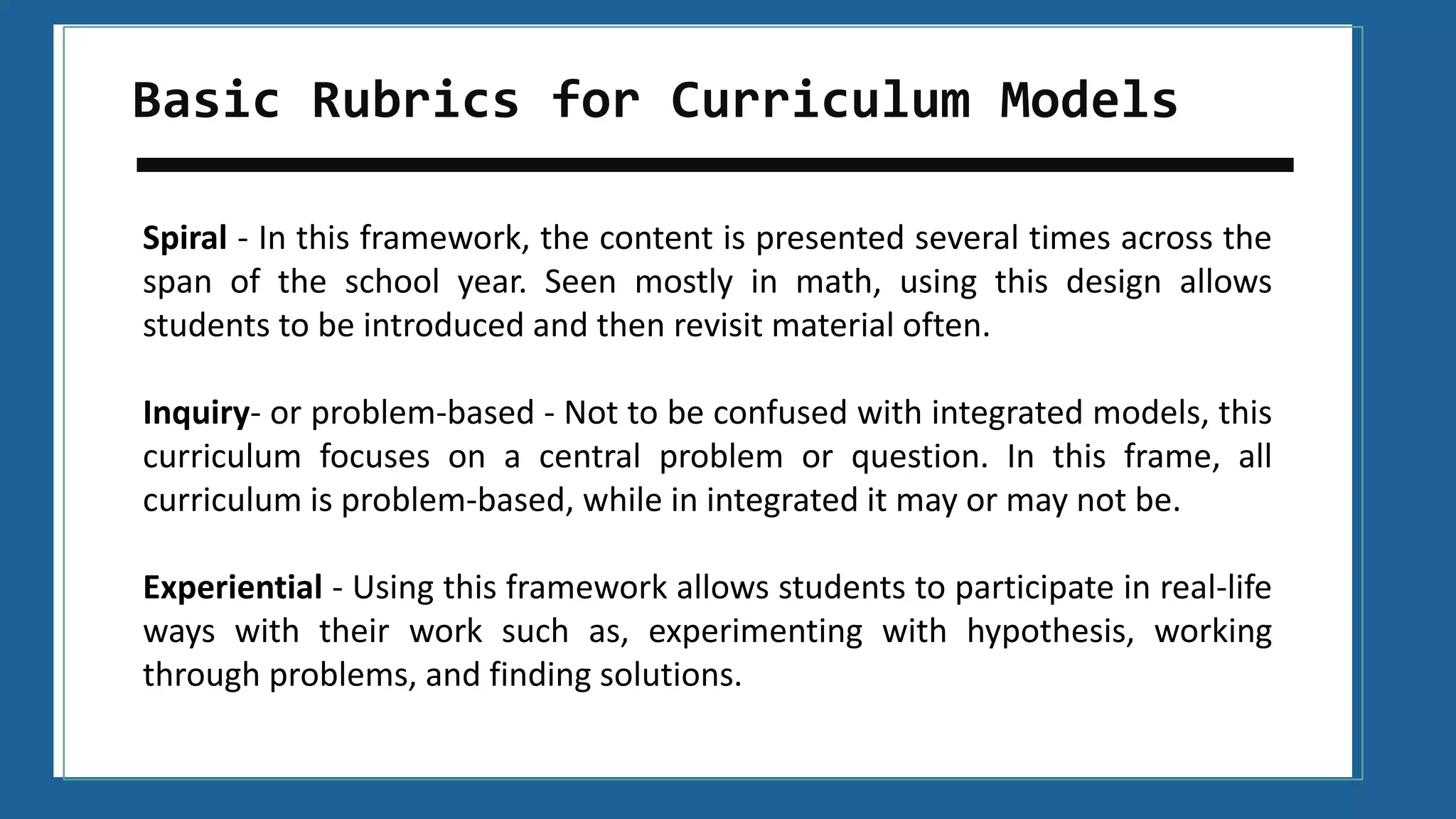 Basic Rubrics for Curriculum Models

Spiral - In this framework, the content is presented several times across the span of the school year. Seen mostly in math, using this design allows students to be introduced and then revisit material often.

Inquiry- or problem-based - Not to be confused with integrated models, this curriculum focuses on a central problem or question. In this frame, all curriculum is problem-based, while in integrated it may or may not be.

Experiential - Using this framework allows students to participate in real-life ways with their work such as, experimenting with hypothesis, working through problems, and finding solutions.